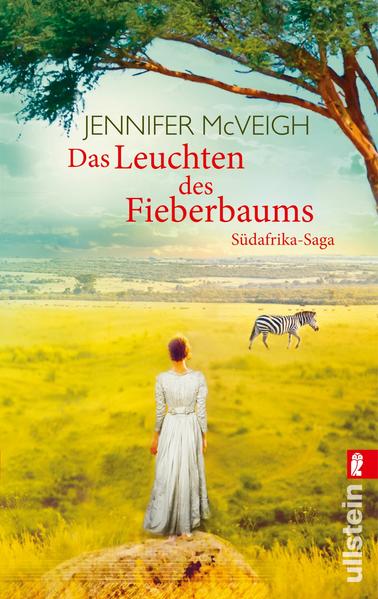 JENNIFER McVEIGH

Das Leuchten des Fieberbaums

Südafrika-Saga

ullstein